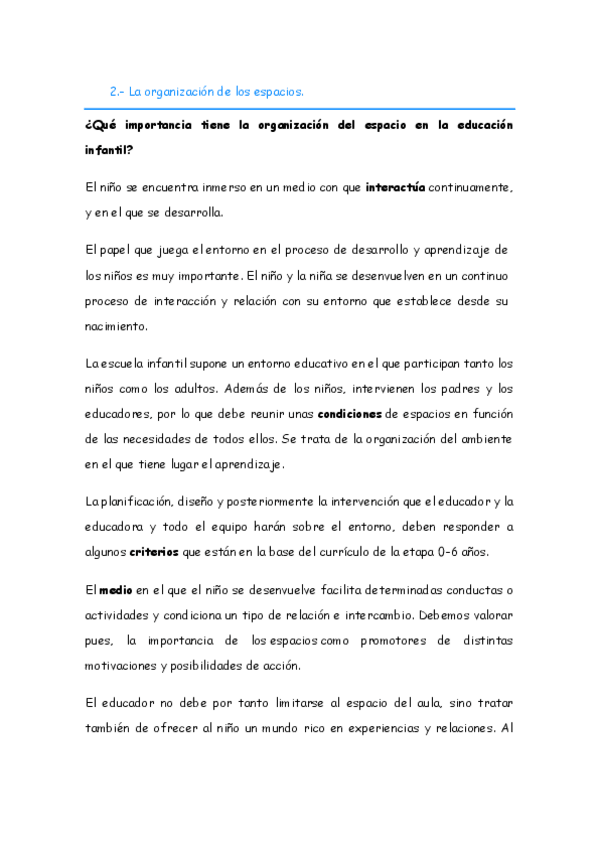 2.- La organización de los espacios.

¿Qué importancia tiene la organización del espacio en la educación infantil?

El niño se encuentra inmerso en un medio con que interactúa continuamente, y en el que se desarrolla.

El papel que juega el entorno en el proceso de desarrollo y aprendizaje de los niños es muy importante. El niño y la niña se desenvuelven en un continuo proceso de interacción y relación con su entorno que establece desde su nacimiento.

La escuela infantil supone un entorno educativo en el que participan tanto los niños como los adultos. Además de los niños, intervienen los padres y los educadores, por lo que debe reunir unas condiciones de espacios en función de las necesidades de todos ellos. Se trata de la organización del ambiente en el que tiene lugar el aprendizaje.

La planificación, diseño y posteriormente la intervención que el educador y la educadora y todo el equipo harán sobre el entorno, deben responder a algunos criterios que están en la base del currículo de la etapa 0-6 años.

El medio en el que el niño se desenvuelve facilita determinadas conductas o actividades y condiciona un tipo de relación e intercambio. Debemos valorar pues, la importancia de los espacios como promotores de distintas motivaciones y posibilidades de acción.

El educador no debe por tanto limitarse al espacio del aula, sino tratar también de ofrecer al niño un mundo rico en experiencias y relaciones. Al